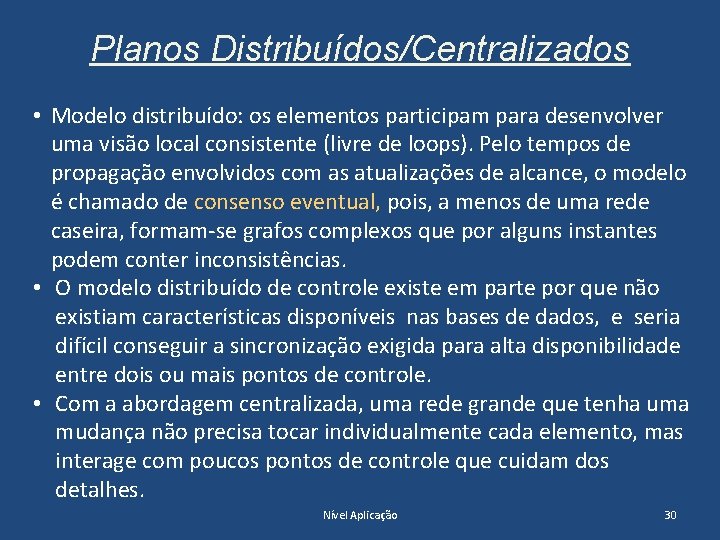 Planos Distribuídos/Centralizados

• Modelo distribuído: os elementos participam para desenvolver uma visão local consistente (livre de loops). Pelo tempos de propagação envolvidos com as atualizações de alcance, o modelo é chamado de consenso eventual, pois, a menos de uma rede caseira, formam-se grafos complexos que por alguns instantes podem conter inconsistências.

• O modelo distribuído de controle existe em parte por que não existiam características disponíveis nas bases de dados, e seria difícil conseguir a sincronização exigida para alta disponibilidade entre dois ou mais pontos de controle.

• Com a abordagem centralizada, uma rede grande que tenha uma mudança não precisa tocar individualmente cada elemento, mas interage com poucos pontos de controle que cuidam dos detalhes.

Nível Aplicação

30